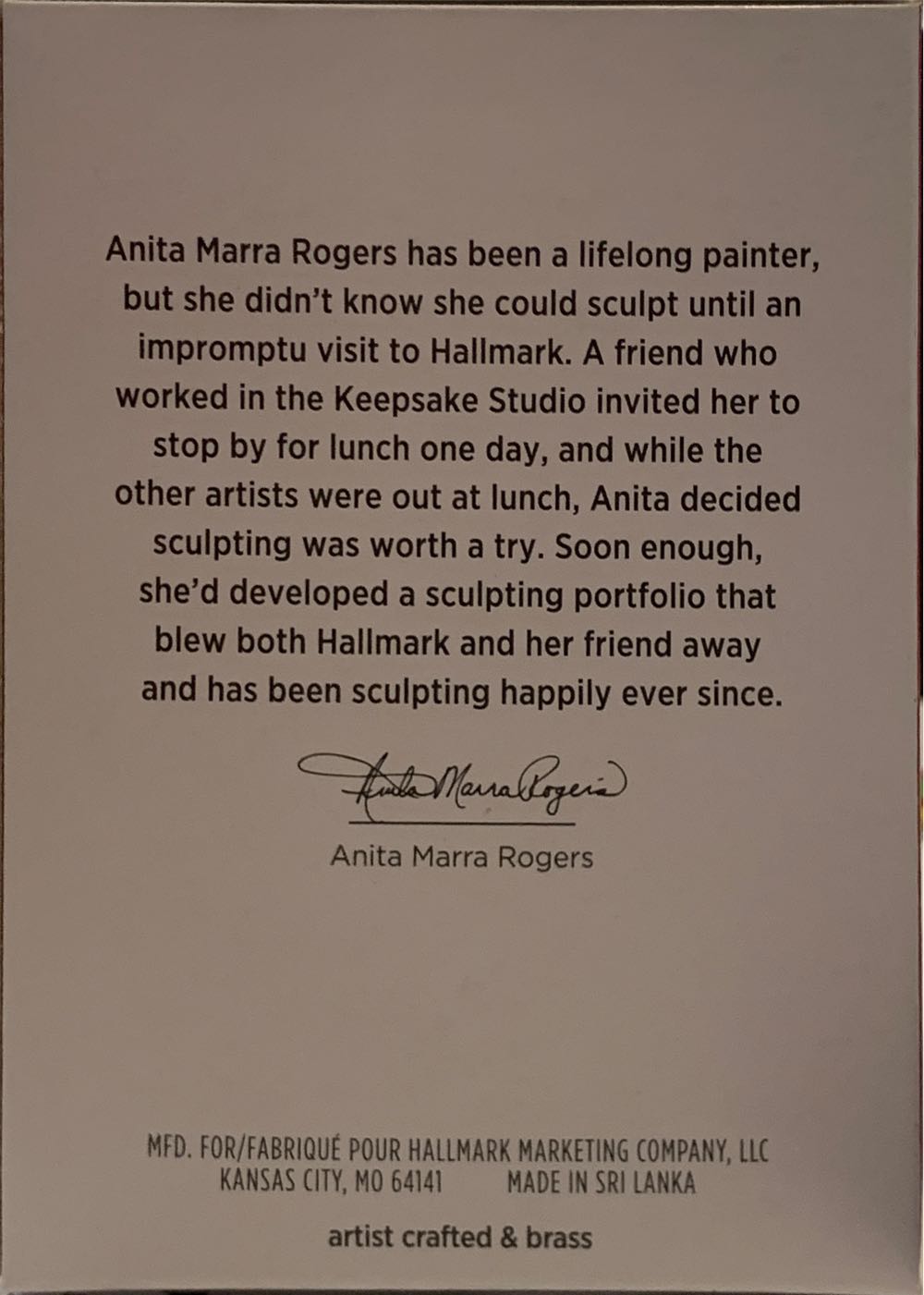 Anita Marra Rogers has been a lifelong painter, but she didn't know she could sculpt until an impromptu visit to Hallmark. A friend who worked in the Keepsake Studio invited her to stop by for lunch one day, and while the other artists were out at lunch, Anita decided sculpting was worth a try. Soon enough, she'd developed a sculpting portfolio that blew both Hallmark and her friend away and has been sculpting happily ever since.

Anita Marra Rogers

Anita Marra Rogers

MFD. FOR/FABRIQUÉ POUR HALLMARK MARKETING COMPANY, LLC
KANSAS CITY, MO 64141 MADE IN SRI LANKA

artist crafted & brass